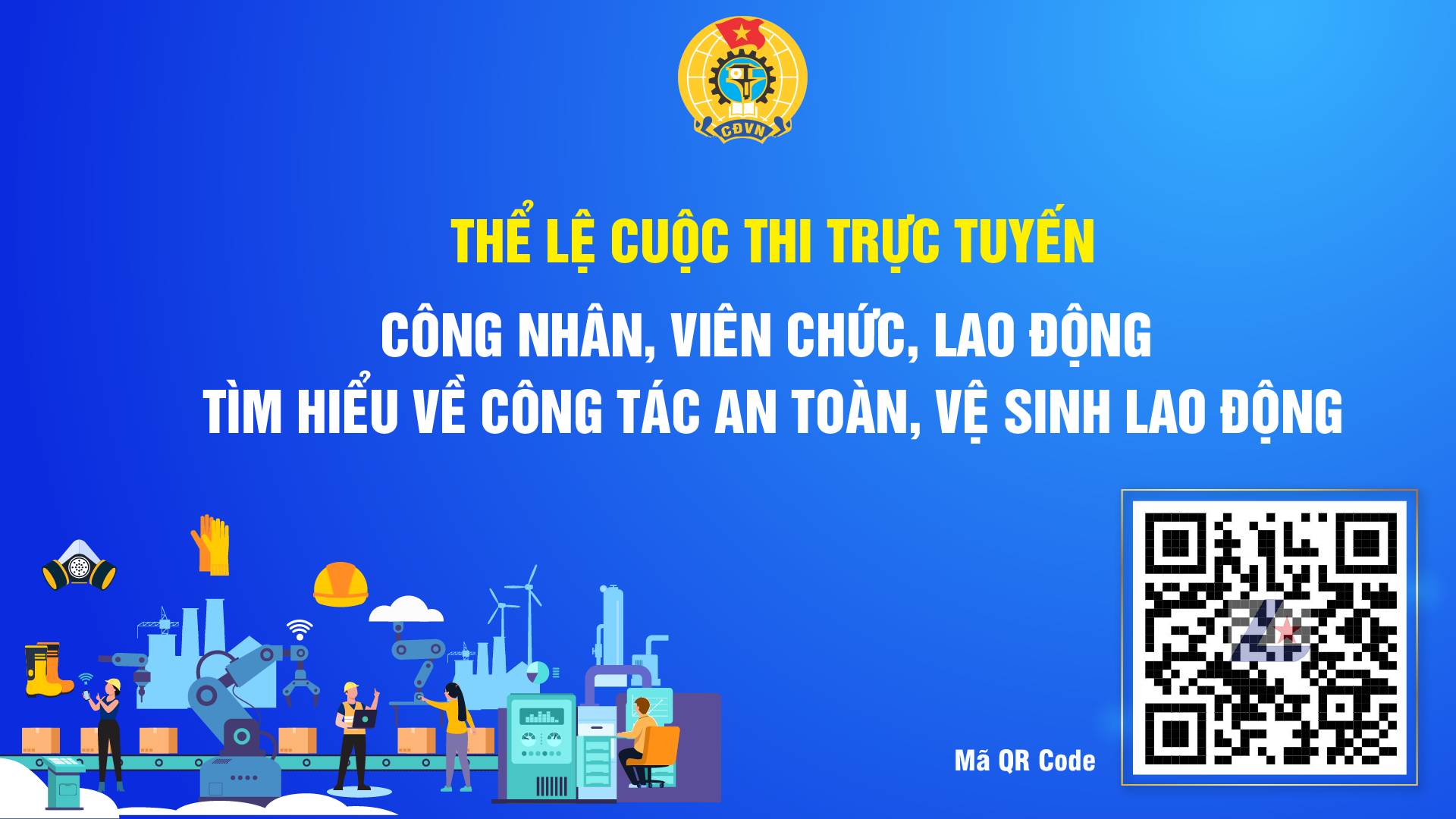 CĐVN

THỂ LỆ CUỘC THI TRỰC TUYẾN

CÔNG NHÂN, VIÊN CHỨC, LAO ĐỘNG
TÌM HIỂU VỀ CÔNG TÁC AN TOÀN, VỆ SINH LAO ĐỘNG

Mã QR Code